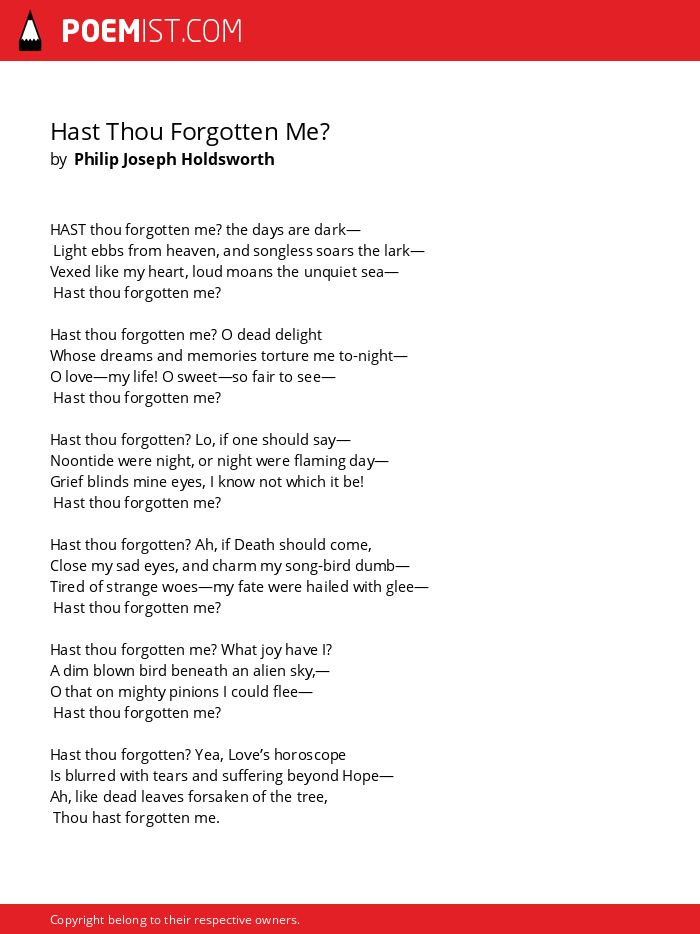 POEMIST.COM

Hast Thou Forgotten Me?
by Philip Joseph Holdsworth

HAST thou forgotten me? the days are dark—
Light ebbs from heaven, and songless soars the lark—
Vexed like my heart, loud moans the unquiet sea—
Hast thou forgotten me?

Hast thou forgotten me? O dead delight
Whose dreams and memories torture me to-night—
O love—my life! O sweet—so fair to see—
Hast thou forgotten me?

Hast thou forgotten? Lo, if one should say—
Noontide were night, or night were flaming day—
Grief blinds mine eyes, I know not which it be!
Hast thou forgotten me?

Hast thou forgotten? Ah, if Death should come,
Close my sad eyes, and charm my song-bird dumb—
Tired of strange woes—my fate were hailed with glee—
Hast thou forgotten me?

Hast thou forgotten me? What joy have I?
A dim blown bird beneath an alien sky,—
O that on mighty pinions I could flee—
Hast thou forgotten me?

Hast thou forgotten? Yea, Love's horoscope
Is blurred with tears and suffering beyond Hope—
Ah, like dead leaves forsaken of the tree,
Thou hast forgotten me.

Copyright belong to their respective owners.